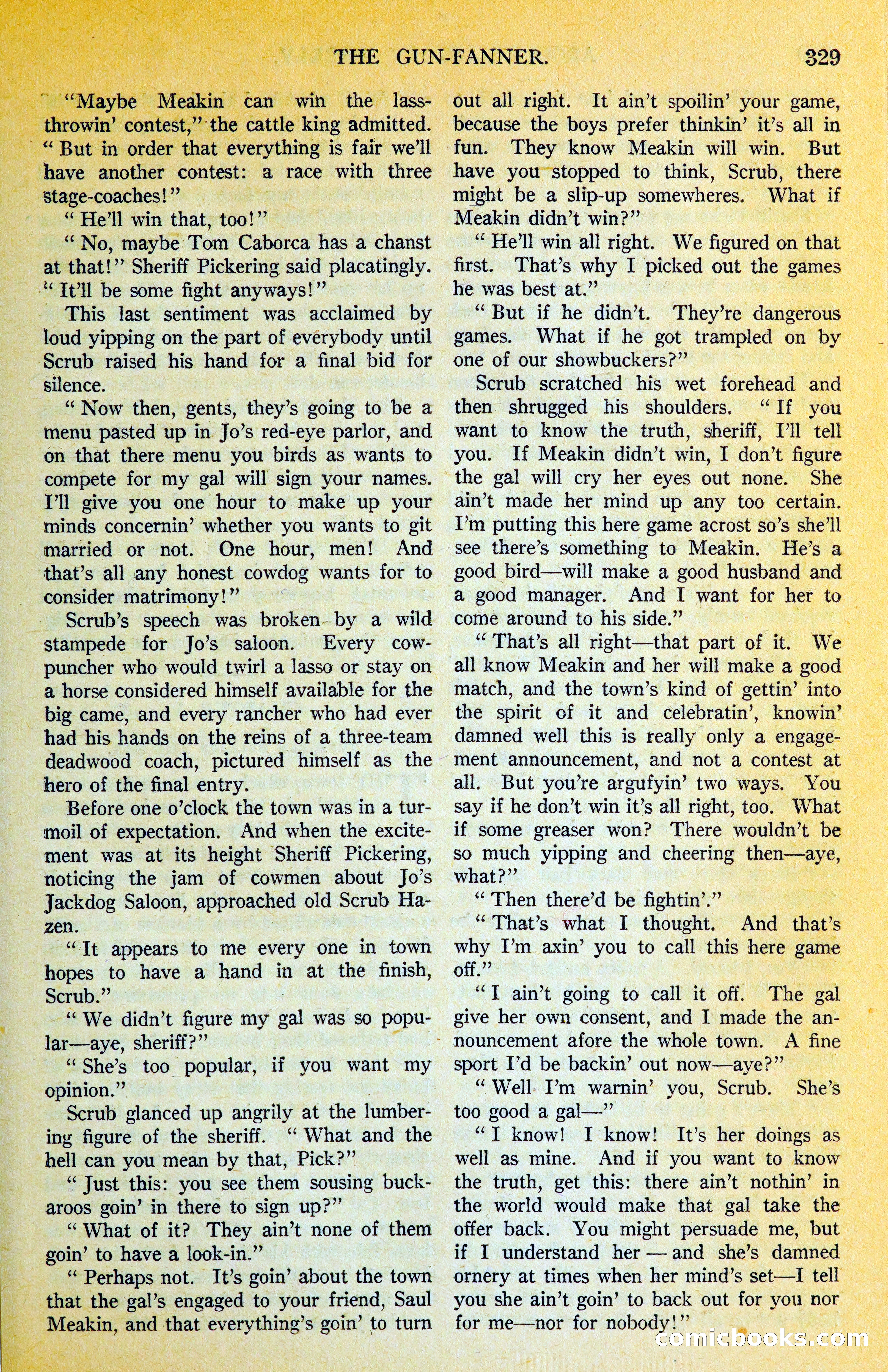 THE GUN-FANNER. 329

"Maybe Meakin can win the lass-throwin' contest," the cattle king admitted. "But in order that everything is fair we'll have another contest: a race with three stage-coaches!"

"He'll win that, too!"

"No, maybe Tom Caborca has a chanst at that!" Sheriff Pickering said placatingly. "It'll be some fight anyways!"

This last sentiment was acclaimed by loud yipping on the part of everybody until Scrub raised his hand for a final bid for silence.

"Now then, gents, they's going to be a menu pasted up in Jo's red-eye parlor, and on that there menu you birds as wants to compete for my gal will sign your names. I'll give you one hour to make up your minds concernin' whether you wants to git married or not. One hour, men! And that's all any honest cowdog wants for to consider matrimony!"

Scrub's speech was broken by a wild stampede for Jo's saloon. Every cowpuncher who would twirl a lasso or stay on a horse considered himself available for the big came, and every rancher who had ever had his hands on the reins of a three-team deadwood coach, pictured himself as the hero of the final entry.

Before one o'clock the town was in a turmoil of expectation. And when the excitement was at its height Sheriff Pickering, noticing the jam of cowmen about Jo's Jackdog Saloon, approached old Scrub Hazen.

"It appears to me every one in town hopes to have a hand in at the finish, Scrub."

"We didn't figure my gal was so popular—aye, sheriff?"

"She's too popular, if you want my opinion."

Scrub glanced up angrily at the lumbering figure of the sheriff. "What and the hell can you mean by that, Pick?"

"Just this: you see them sousing buckaroos goin' in there to sign up?"

"What of it? They ain't none of them goin' to have a look-in."

"Perhaps not. It's goin' about the town that the gal's engaged to your friend, Saul Meakin, and that everything's goin' to turn out all right. It ain't spoilin' your game, because the boys prefer thinkin' it's all in fun. They know Meakin will win. But have you stopped to think, Scrub, there might be a slip-up somewheres. What if Meakin didn't win?"

"He'll win all right. We figured on that first. That's why I picked out the games he was best at."

"But if he didn't. They're dangerous games. What if he got trampled on by one of our showbuckers?"

Scrub scratched his wet forehead and then shrugged his shoulders. "If you want to know the truth, sheriff, I'll tell you. If Meakin didn't win, I don't figure the gal will cry her eyes out none. She ain't made her mind up any too certain. I'm putting this here game acrost so's she'll see there's something to Meakin. He's a good bird—will make a good husband and a good manager. And I want for her to come around to his side."

"That's all right—that part of it. We all know Meakin and her will make a good match, and the town's kind of gettin' into the spirit of it and celebratin', knowin' damned well this is really only a engagement announcement, and not a contest at all. But you're argufyin' two ways. You say if he don't win it's all right, too. What if some greaser won? There wouldn't be so much yipping and cheering then—aye, what?"

"Then there'd be fightin'."

"That's what I thought. And that's why I'm axin' you to call this here game off."

"I ain't going to call it off. The gal give her own consent, and I made the announcement afore the whole town. A fine sport I'd be backin' out now—aye?"

"Well I'm warnin' you, Scrub. She's too good a gal—"

"I know! I know! It's her doings as well as mine. And if you want to know the truth, get this: there ain't nothin' in the world would make that gal take the offer back. You might persuade me, but if I understand her — and she's damned ornery at times when her mind's set—I tell you she ain't goin' to back out for you nor for me—nor for nobody!"

comicbooks.com